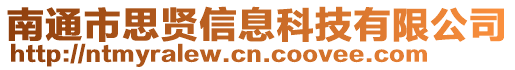 南通市思贤信息科技有限公司
http://ntmyralew.cn.coovee.com